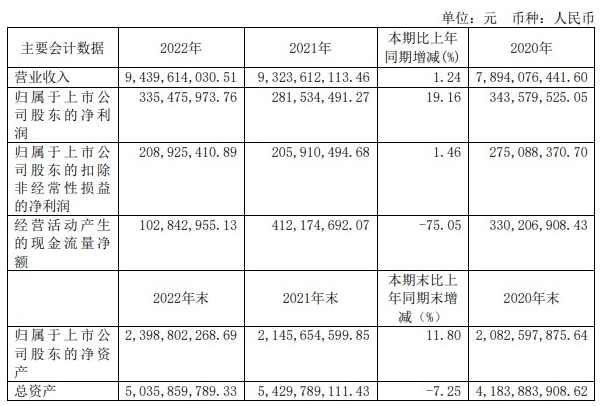 单位：元 币种：人民币

| 主要会计数据 | 2022年 | 2021年 | 本期比上年同期增减(%) | 2020年 |
|---|---|---|---|---|
| 营业收入 | 9,439,614,030.51 | 9,323,612,113.46 | 1.24 | 7,894,076,441.60 |
| 归属于上市公司股东的净利润 | 335,475,973.76 | 281,534,491.27 | 19.16 | 343,579,525.05 |
| 归属于上市公司股东的扣除非经常性损益的净利润 | 208,925,410.89 | 205,910,494.68 | 1.46 | 275,088,370.70 |
| 经营活动产生的现金流量净额 | 102,842,955.13 | 412,174,692.07 | -75.05 | 330,206,908.43 |
|  | 2022年末 | 2021年末 | 本期末比上年同期末增减（%） | 2020年末 |
| 归属于上市公司股东的净资产 | 2,398,802,268.69 | 2,145,654,599.85 | 11.80 | 2,082,597,875.64 |
| 总资产 | 5,035,859,789.33 | 5,429,789,111.43 | -7.25 | 4,183,883,908.62 |